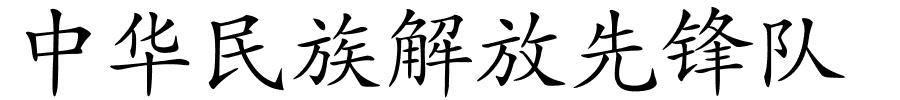 中华民族解放先锋队